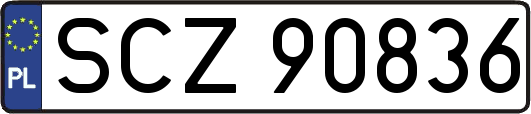 PL
SCZ 90836